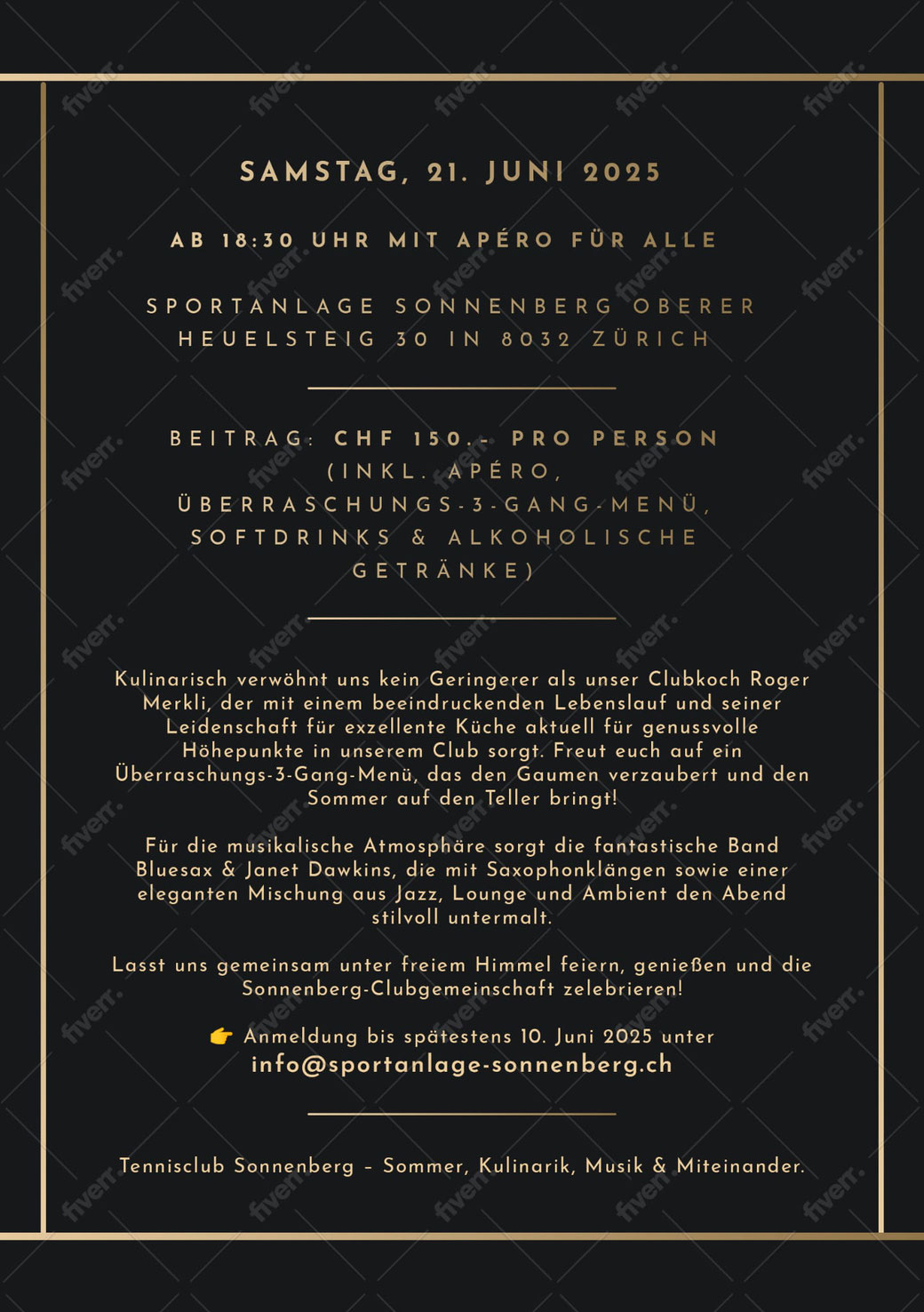 SAMSTAG, 21. JUNI 2025

AB 18:30 UHR MIT APÉRO FÜR ALLE

SPORTANLAGE SONNENBERG OBERER HEUELSTEIG 30 IN 8032 ZÜRICH

BEITRAG: CHF 150.- PRO PERSON (INKL. APÉRO, ÜBERRASCHUNGS-3-GANG-MENÜ, SOFTDRINKS & ALKOHOLISCHE GETRÄNKE)

Kulinarisch verwöhnt uns kein Geringerer als unser Clubkoch Roger Merkli, der mit einem beeindruckenden Lebenslauf und seiner Leidenschaft für exzellente Küche aktuell für genussvolle Höhepunkte in unserem Club sorgt. Freut euch auf ein Überraschungs-3-Gang-Menü, das den Gaumen verzaubert und den Sommer auf den Teller bringt!

Für die musikalische Atmosphäre sorgt die fantastische Band Bluesax & Janet Dawkins, die mit Saxophonklängen sowie einer eleganten Mischung aus Jazz, Lounge und Ambient den Abend stilvoll untermalt.

Lasst uns gemeinsam unter freiem Himmel feiern, genießen und die Sonnenberg-Clubgemeinschaft zelebrieren!

👉 Anmeldung bis spätestens 10. Juni 2025 unter info@sportanlage-sonnenberg.ch

Tennisclub Sonnenberg – Sommer, Kulinarik, Musik & Miteinander.

fiverr.